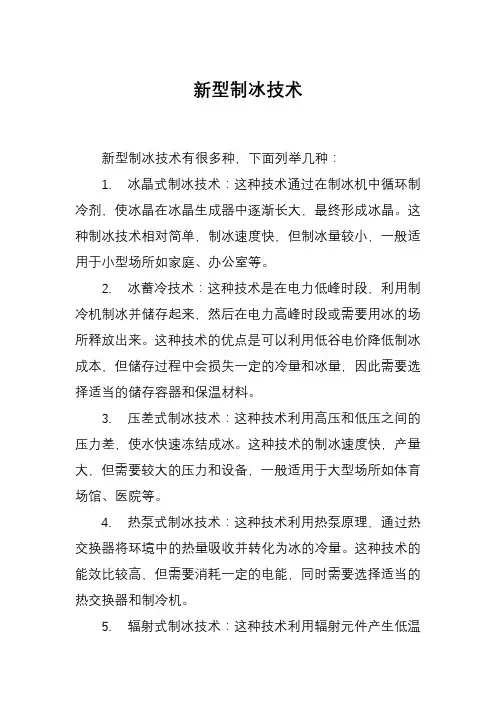 新型制冰技术

新型制冰技术有很多种，下面列举几种：

1. 冰晶式制冰技术：这种技术通过在制冰机中循环制冷剂，使冰晶在冰晶生成器中逐渐长大，最终形成冰晶。这种制冰技术相对简单，制冰速度快，但制冰量较小，一般适用于小型场所如家庭、办公室等。

2. 冰蓄冷技术：这种技术是在电力低峰时段，利用制冷机制冰并储存起来，然后在电力高峰时段或需要用冰的场所释放出来。这种技术的优点是可以利用低谷电价降低制冰成本，但储存过程中会损失一定的冷量和冰量，因此需要选择适当的储存容器和保温材料。

3. 压差式制冰技术：这种技术利用高压和低压之间的压力差，使水快速冻结成冰。这种技术的制冰速度快，产量大，但需要较大的压力和设备，一般适用于大型场所如体育场馆、医院等。

4. 热泵式制冰技术：这种技术利用热泵原理，通过热交换器将环境中的热量吸收并转化为冰的冷量。这种技术的能效比较高，但需要消耗一定的电能，同时需要选择适当的热交换器和制冷机。

5. 辐射式制冰技术：这种技术利用辐射元件产生低温